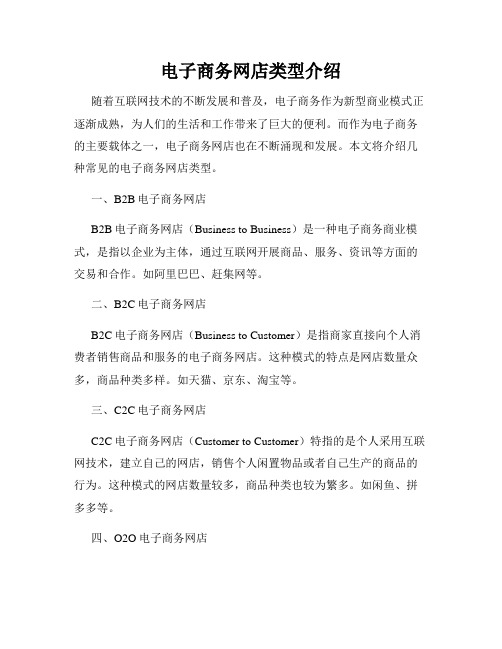 电子商务网店类型介绍

随着互联网技术的不断发展和普及，电子商务作为新型商业模式正逐渐成熟，为人们的生活和工作带来了巨大的便利。而作为电子商务的主要载体之一，电子商务网店也在不断涌现和发展。本文将介绍几种常见的电子商务网店类型。

一、B2B 电子商务网店

B2B 电子商务网店（Business to Business）是一种电子商务商业模式，是指以企业为主体，通过互联网开展商品、服务、资讯等方面的交易和合作。如阿里巴巴、赶集网等。

二、B2C 电子商务网店

B2C 电子商务网店（Business to Customer）是指商家直接向个人消费者销售商品和服务的电子商务网店。这种模式的特点是网店数量众多，商品种类多样。如天猫、京东、淘宝等。

三、C2C 电子商务网店

C2C 电子商务网店（Customer to Customer）特指的是个人采用互联网技术，建立自己的网店，销售个人闲置物品或者自己生产的商品的行为。这种模式的网店数量较多，商品种类也较为繁多。如闲鱼、拼多多等。

四、O2O 电子商务网店